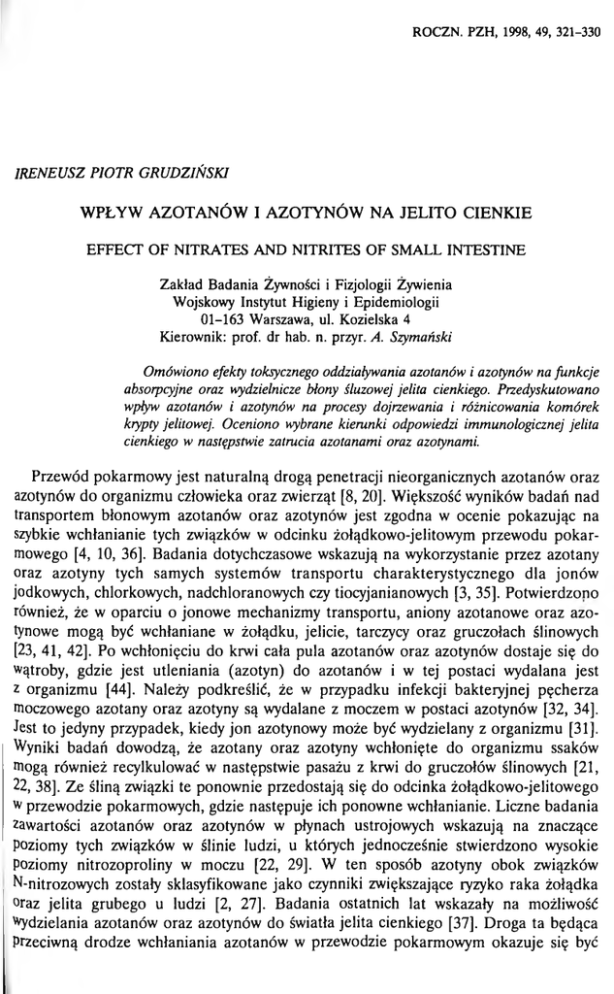 ROCZN. PZH, 1998, 49, 321-330

IRENEUSZ PIOTR GRUDZIŃSKI

WPŁYW AZOTANÓW I AZOTYNÓW NA JELITO CIENKIE

EFFECT OF NITRATES AND NITRITES OF SMALL INTESTINE

Zakład Badania Żywności i Fizjologii Żywienia
Wojskowy Instytut Higieny i Epidemiologii
01-163 Warszawa, ul. Kozielska 4
Kierownik: prof. dr hab. n. przyr. A. Szymański

Omówiono efekty toksycznego oddziaływania azotanów i azotynów na funkcje absorpcyjne oraz wydzielnicze błony śluzowej jelita cienkiego. Przedyskutowano wpływ azotanów i azotynów na procesy dojrzewania i różnicowania komórek krypty jelitowej. Oceniono wybrane kierunki odpowiedzi immunologicznej jelita cienkiego w następstwie zatrucia azotanami oraz azotynami.

Przewód pokarmowy jest naturalną drogą penetracji nieorganicznych azotanów oraz azotynów do organizmu człowieka oraz zwierząt [8, 20]. Większość wyników badań nad transportem błonowym azotanów oraz azotynów jest zgodna w ocenie pokazując na szybkie wchłanianie tych związków w odcinku żołądkowo-jelitowym przewodu pokarmowego [4, 10, 36]. Badania dotychczasowe wskazują na wykorzystanie przez azotany oraz azotyny tych samych systemów transportu charakterystycznego dla jonów jodkowych, chlorkowych, nadchloranowych czy tiocyjanianowych [3, 35]. Potwierdzono również, że w oparciu o jonowe mechanizmy transportu, aniony azotanowe oraz azotynowe mogą być wchłaniane w żołądku, jelicie, tarczycy oraz gruczołach ślinowych [23, 41, 42]. Po wchłonięciu do krwi cała pula azotanów oraz azotynów dostaje się do wątroby, gdzie jest utleniania (azotyn) do azotanów i w tej postaci wydalana jest z organizmu [44]. Należy podkreślić, że w przypadku infekcji bakteryjnej pęcherza moczowego azotany oraz azotyny są wydalane z moczem w postaci azotynów [32, 34]. Jest to jedyny przypadek, kiedy jon azotynowy może być wydzielany z organizmu [31]. Wyniki badań dowodzą, że azotany oraz azotyny wchłonięte do organizmu ssaków mogą również recylkulować w następstwie pasażu z krwi do gruczołów ślinowych [21, 22, 38]. Ze śliną związki te ponownie przedostają się do odcinka żołądkowo-jelitowego w przewodzie pokarmowych, gdzie następuje ich ponowne wchłanianie. Liczne badania zawartości azotanów oraz azotynów w płynach ustrojowych wskazują na znaczące poziomy tych związków w ślinie ludzi, u których jednocześnie stwierdzono wysokie poziomy nitrozoproliny w moczu [22, 29]. W ten sposób azotyny obok związków N-nitrozowych zostały sklasyfikowane jako czynniki zwiększające ryzyko raka żołądka oraz jelita grubego u ludzi [2, 27]. Badania ostatnich lat wskazały na możliwość wydzielania azotanów oraz azotynów do światła jelita cienkiego [37]. Droga ta będąca przeciwną drodze wchłaniania azotanów w przewodzie pokarmowym okazuje się być